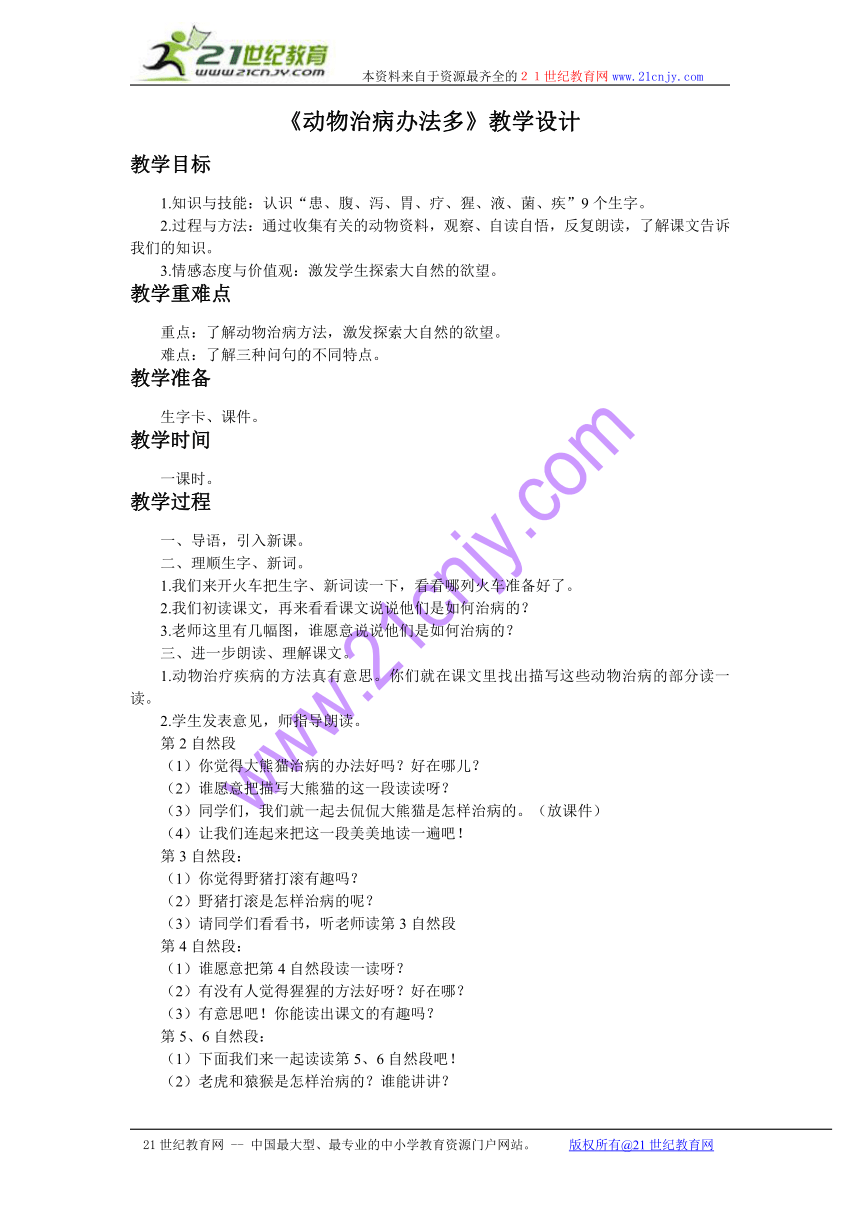 21世纪教育
www.21cnjy.com
本资料来自于资源最齐全的２１世纪教育网 www.21cnjy.com

《动物治病办法多》教学设计

教学目标

1.知识与技能：认识“患、腹、泻、胃、疗、猩、液、菌、疾”9个生字。

2.过程与方法：通过收集有关的动物资料，观察、自读自悟，反复朗读，了解课文告诉我们的知识。

3.情感态度与价值观：激发学生探索大自然的欲望。

教学重难点

重点：了解动物治病方法，激发探索大自然的欲望。

难点：了解三种问句的不同特点。

教学准备

生字卡、课件。

教学时间

一课时。

教学过程

一、导语，引入新课。

二、理顺生字、新词。

1.我们来开火车把生字、新词读一下，看看哪列火车准备好了。

2.我们初读课文，再来看看课文说说他们是如何治病的？

3.老师这里有几幅图，谁愿意说说他们是如何治病的？

三、进一步朗读、理解课文。

1.动物治疗疾病的方法真有意思。你们就在课文里找出描写这些动物治病的部分读一读。

2.学生发表意见，师指导朗读。

第2自然段

（1）你觉得大熊猫治病的办法好吗？好在哪儿？

（2）谁愿意把描写大熊猫的这一段读读呀？

（3）同学们，我们就一起去侃侃大熊猫是怎样治病的。（放课件）

（4）让我们连起来把这一段美美地读一遍吧！

第3自然段：

（1）你觉得野猪打滚有趣吗？

（2）野猪打滚是怎样治病的呢？

（3）请同学们看看书，听老师读第3自然段

第4自然段：

（1）谁愿意把第4自然段读一读呀？

（2）有没有人觉得猩猩的方法好呀？好在哪？

（3）有意思吧！你能读出课文的有趣吗？

第5、6自然段：

（1）下面我们来一起读读第5、6自然段吧！

（2）老虎和猿猴是怎样治病的？谁能讲讲？

www.21cnjy.com

21世纪教育网 -- 中国最大型、最专业的中小学教育资源门户网站。 版权所有@21世纪教育网